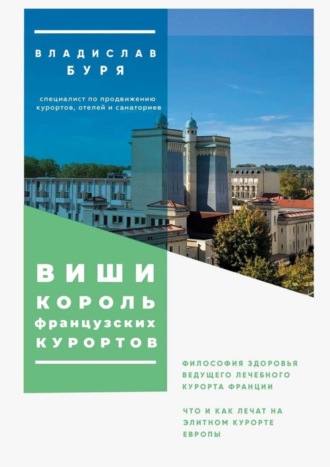 ВЛАДИСЛАВ
БУРЯ

специалист по продвижению курортов, отелей и санаториев

ВИШИ
КОРОЛЬ
французских
КУРОРТОВ

ФИЛОСОФИЯ ЗДОРОВЬЯ ВЕДУЩЕГО ЛЕЧЕБНОГО КУРОРТА ФРАНЦИИ

ЧТО И КАК ЛЕЧАТ НА ЭЛИТНОМ КУРОРТЕ ЕВРОПЫ